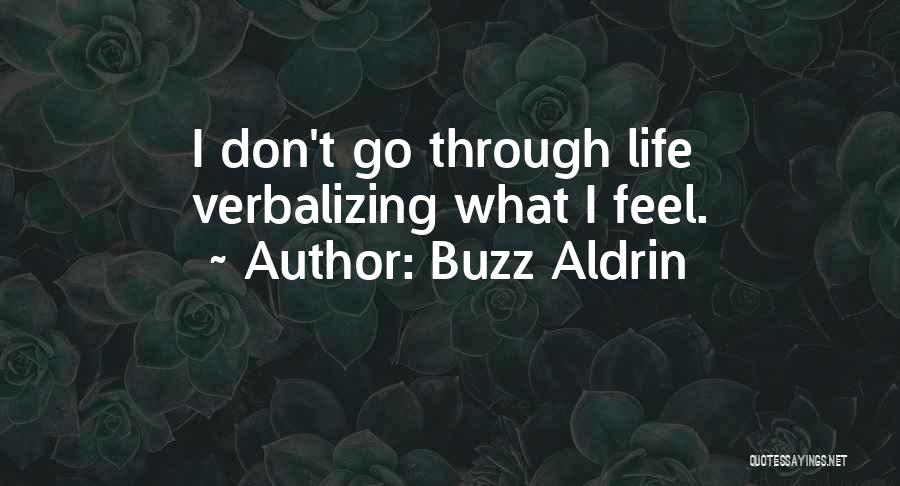 I don't go through life verbalizing what I feel.
~ Author: Buzz Aldrin

QUOTESSAYINGS.NET